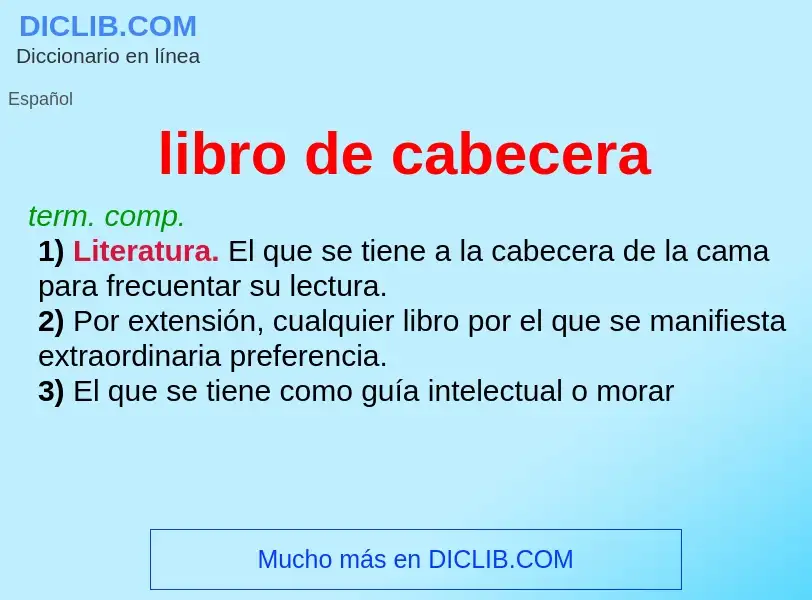 DICLIB.COM
Diccionario en línea

Español

libro de cabecera

term. comp.
1) Literatura. El que se tiene a la cabecera de la cama para frecuentar su lectura.
2) Por extensión, cualquier libro por el que se manifiesta extraordinaria preferencia.
3) El que se tiene como guía intelectual o morar

Mucho más en DICLIB.COM